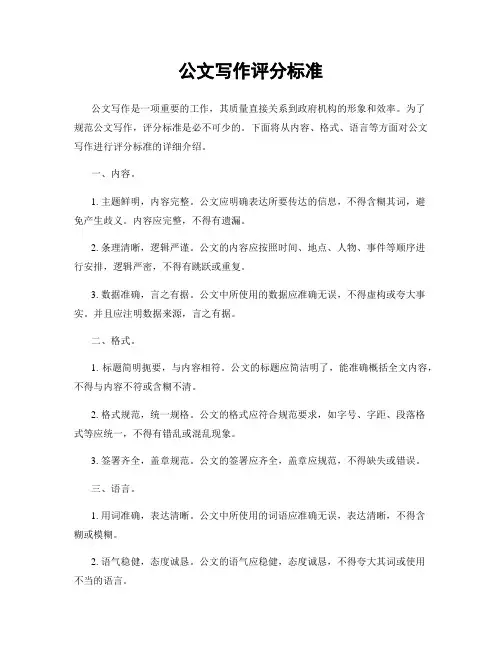 公文写作评分标准

公文写作是一项重要的工作，其质量直接关系到政府机构的形象和效率。为了规范公文写作，评分标准是必不可少的。下面将从内容、格式、语言等方面对公文写作进行评分标准的详细介绍。

一、内容。

1. 主题鲜明，内容完整。公文应明确表达所要传达的信息，不得含糊其词，避免产生歧义。内容应完整，不得有遗漏。

2. 条理清晰，逻辑严谨。公文的内容应按照时间、地点、人物、事件等顺序进行安排，逻辑严密，不得有跳跃或重复。

3. 数据准确，言之有据。公文中所使用的数据应准确无误，不得虚构或夸大事实，并且应注明数据来源，言之有据。

二、格式。

1. 标题简明扼要，与内容相符。公文的标题应简洁明了，能准确概括全文内容，不得与内容不符或含糊不清。

2. 格式规范，统一规格。公文的格式应符合规范要求，如字号、字距、段落格式等应统一，不得有错乱或混乱现象。

3. 签署齐全，盖章规范。公文的签署应齐全，盖章应规范，不得缺失或错误。

三、语言。

1. 用词准确，表达清晰。公文中所使用的词语应准确无误，表达清晰，不得含糊或模糊。

2. 语气稳健，态度诚恳。公文的语气应稳健，态度诚恳，不得夸大其词或使用不当的语言。